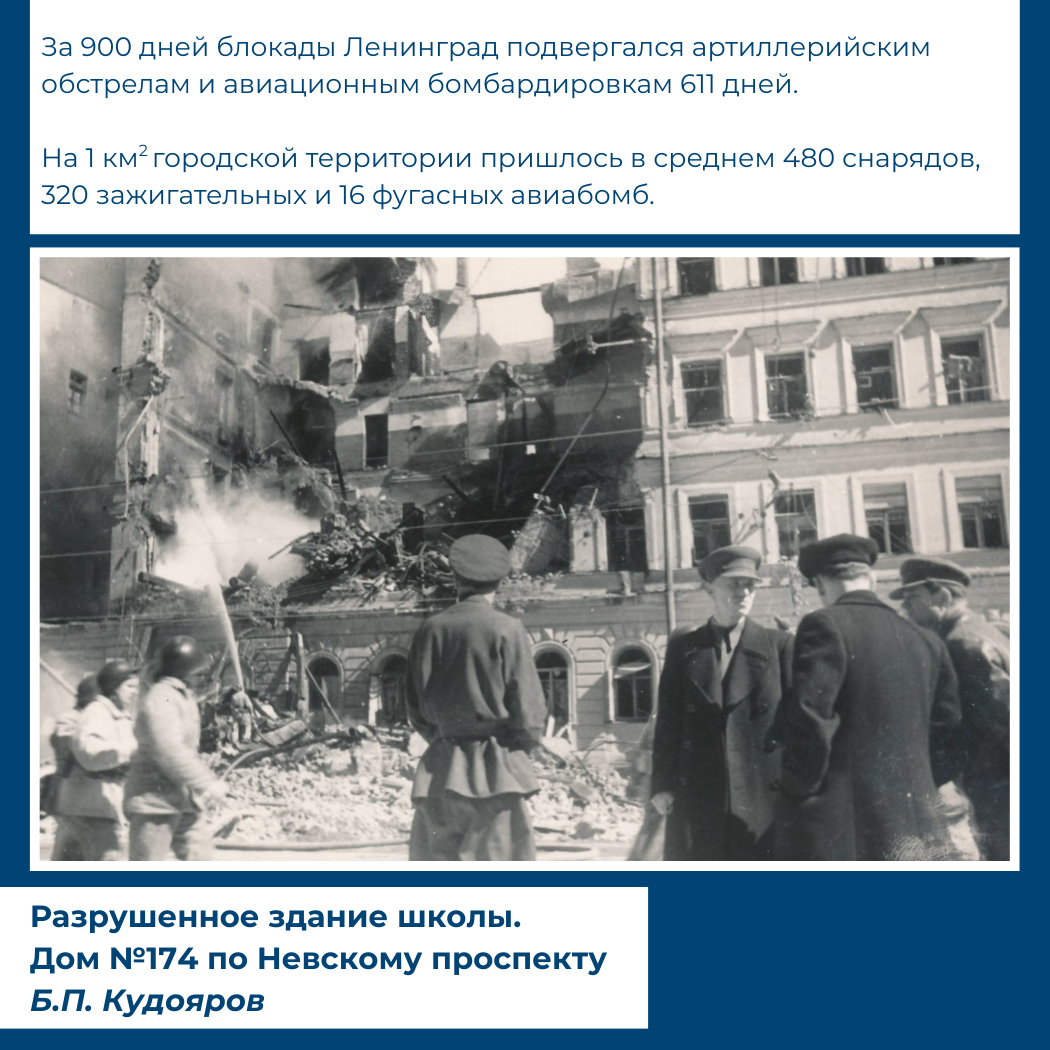 За 900 дней блокады Ленинград подвергался артиллерийским обстрелам и авиационным бомбардировкам 611 дней.

На 1 км$^2$ городской территории пришлось в среднем 480 снарядов, 320 зажигательных и 16 фугасных авиабомб.

Разрушенное здание школы.
Дом №174 по Невскому проспекту
Б.П. Кудояров